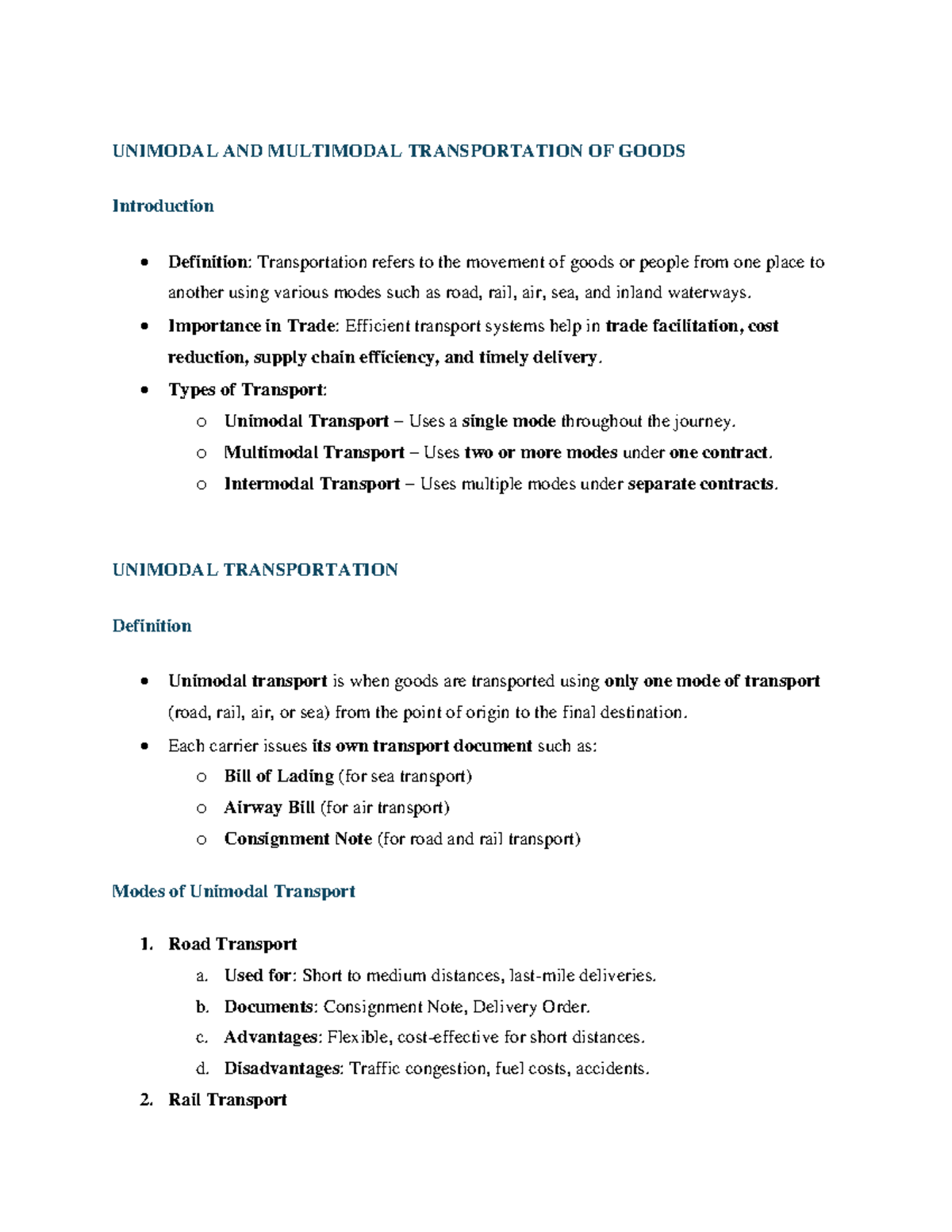 UNIMODAL AND MULTIMODAL TRANSPORTATION OF GOODS

Introduction

• Definition: Transportation refers to the movement of goods or people from one place to another using various modes such as road, rail, air, sea, and inland waterways.
• Importance in Trade: Efficient transport systems help in trade facilitation, cost reduction, supply chain efficiency, and timely delivery.
• Types of Transport:
o Unimodal Transport – Uses a single mode throughout the journey.
o Multimodal Transport – Uses two or more modes under one contract.
o Intermodal Transport – Uses multiple modes under separate contracts.

UNIMODAL TRANSPORTATION

Definition

• Unimodal transport is when goods are transported using only one mode of transport (road, rail, air, or sea) from the point of origin to the final destination.
• Each carrier issues its own transport document such as:
o Bill of Lading (for sea transport)
o Airway Bill (for air transport)
o Consignment Note (for road and rail transport)

Modes of Unimodal Transport

1. Road Transport
a. Used for: Short to medium distances, last-mile deliveries.
b. Documents: Consignment Note, Delivery Order.
c. Advantages: Flexible, cost-effective for short distances.
d. Disadvantages: Traffic congestion, fuel costs, accidents.
2. Rail Transport